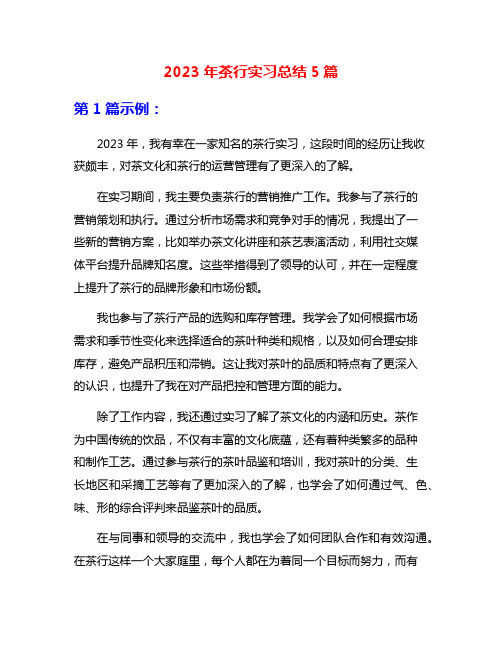 2023 年茶行实习总结 5 篇

第 1 篇示例：

2023 年，我有幸在一家知名的茶行实习，这段时间的经历让我收获颇丰，对茶文化和茶行的运营管理有了更深入的了解。

在实习期间，我主要负责茶行的营销推广工作。我参与了茶行的营销策划和执行。通过分析市场需求和竞争对手的情况，我提出了一些新的营销方案，比如举办茶文化讲座和茶艺表演活动，利用社交媒体平台提升品牌知名度。这些举措得到了领导的认可，并在一定程度上提升了茶行的品牌形象和市场份额。

我也参与了茶行产品的选购和库存管理。我学会了如何根据市场需求和季节性变化来选择适合的茶叶种类和规格，以及如何合理安排库存，避免产品积压和滞销。这让我对茶叶的品质和特点有了更深入的认识，也提升了我在对产品把控和管理方面的能力。

除了工作内容，我还通过实习了解了茶文化的内涵和历史。茶作为中国传统的饮品，不仅有丰富的文化底蕴，还有着种类繁多的品种和制作工艺。通过参与茶行的茶叶品鉴和培训，我对茶叶的分类、生长地区和采摘工艺等有了更加深入的了解，也学会了如何通过气、色、味、形的综合评判来品鉴茶叶的品质。

在与同事和领导的交流中，我也学会了如何团队合作和有效沟通。在茶行这样一个大家庭里，每个人都在为着同一个目标而努力，而有